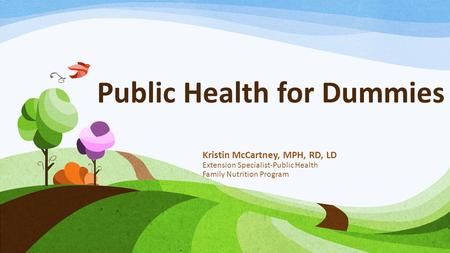 Public Health for Dummies

Kristin McCartney, MPH, RD, LD
Extension Specialist-Public Health
Family Nutrition Program